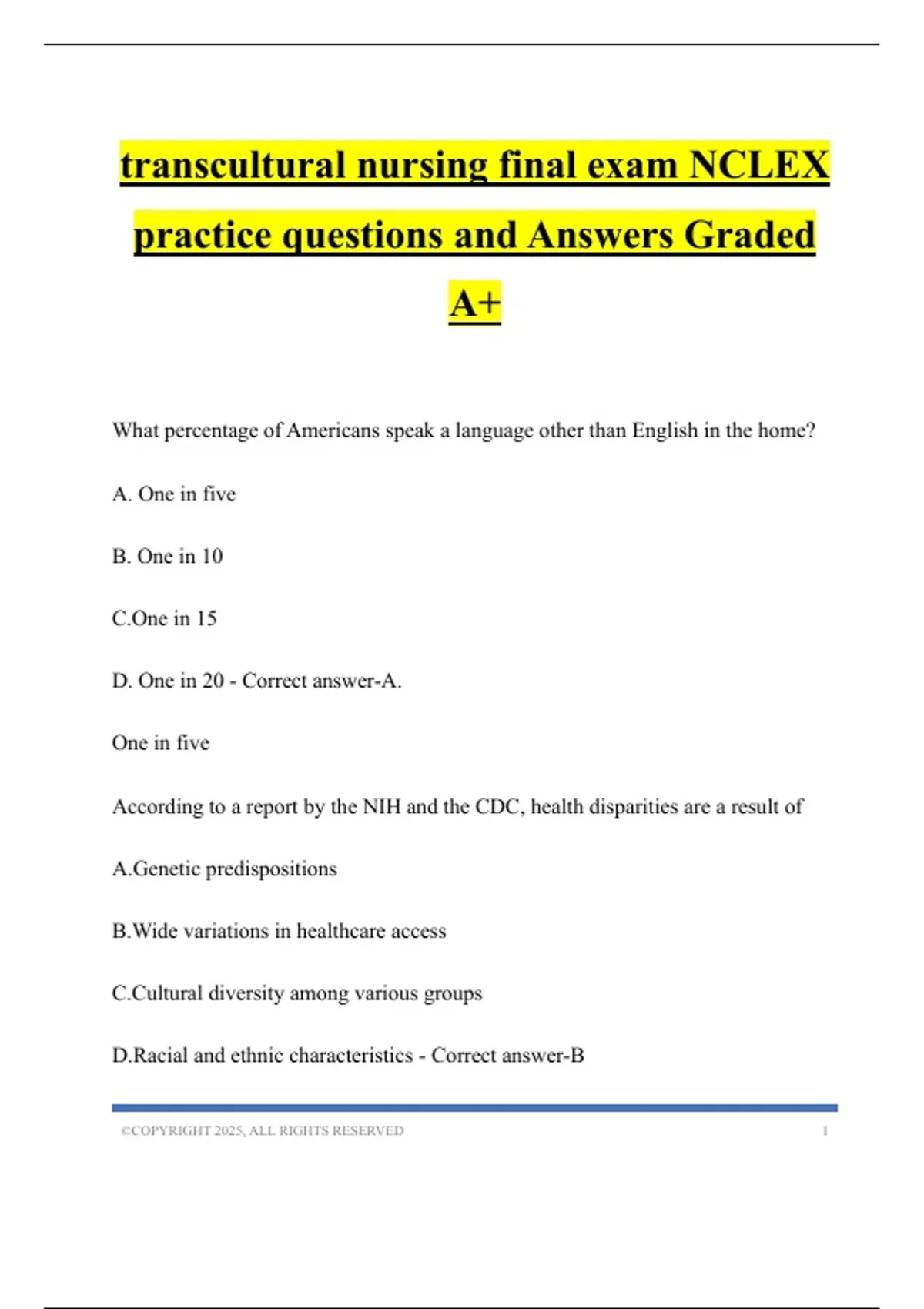 transcultural nursing final exam NCLEX practice questions and Answers Graded A+

What percentage of Americans speak a language other than English in the home?

A. One in five

B. One in 10

C.One in 15

D. One in 20 - Correct answer-A.

One in five

According to a report by the NIH and the CDC, health disparities are a result of

A.Genetic predispositions

B.Wide variations in healthcare access

C.Cultural diversity among various groups

D.Racial and ethnic characteristics - Correct answer-B

©COPYRIGHT 2025, ALL RIGHTS RESERVED 1